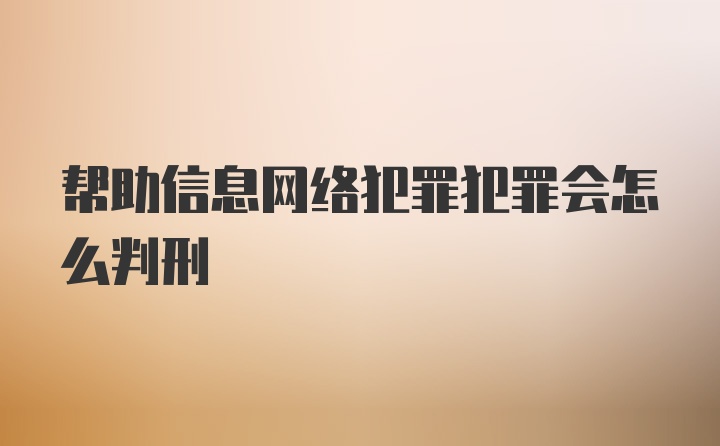 帮助信息网络犯罪犯罪会怎么判刑